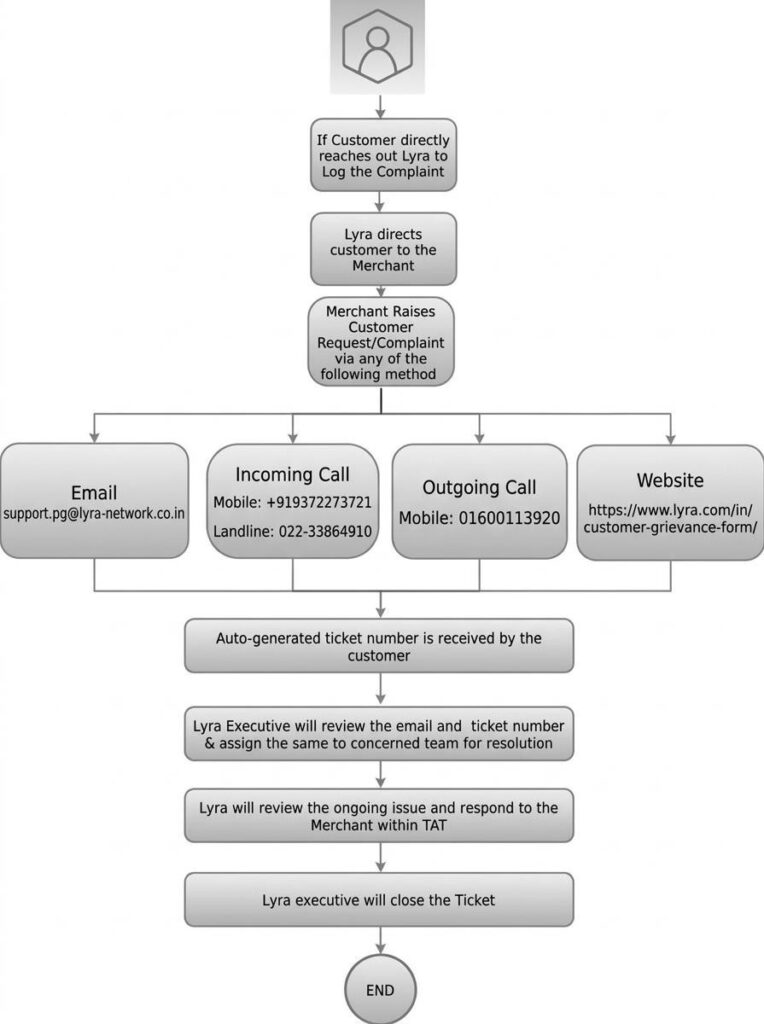 If Customer directly reaches out Lyra to Log the Complaint

Lyra directs customer to the Merchant

Merchant Raises Customer Request/Complaint via any of the following method

Email
support.pg@lyra-network.co.in

Incoming Call
Mobile: +919372273721
Landline: 022-33864910

Outgoing Call
Mobile: 01600113920

Website
https://www.lyra.com/in/customer-grievance-form/

Auto-generated ticket number is received by the customer

Lyra Executive will review the email and ticket number & assign the same to concerned team for resolution

Lyra will review the ongoing issue and respond to the Merchant within TAT

Lyra executive will close the Ticket

END